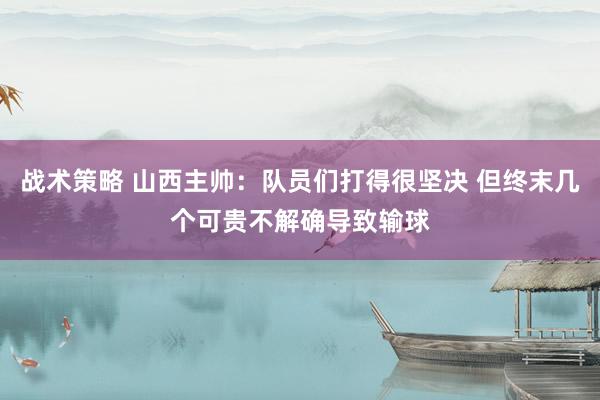 战术策略 山西主帅：队员们打得很坚决 但终末几个可贵不解确导致输球